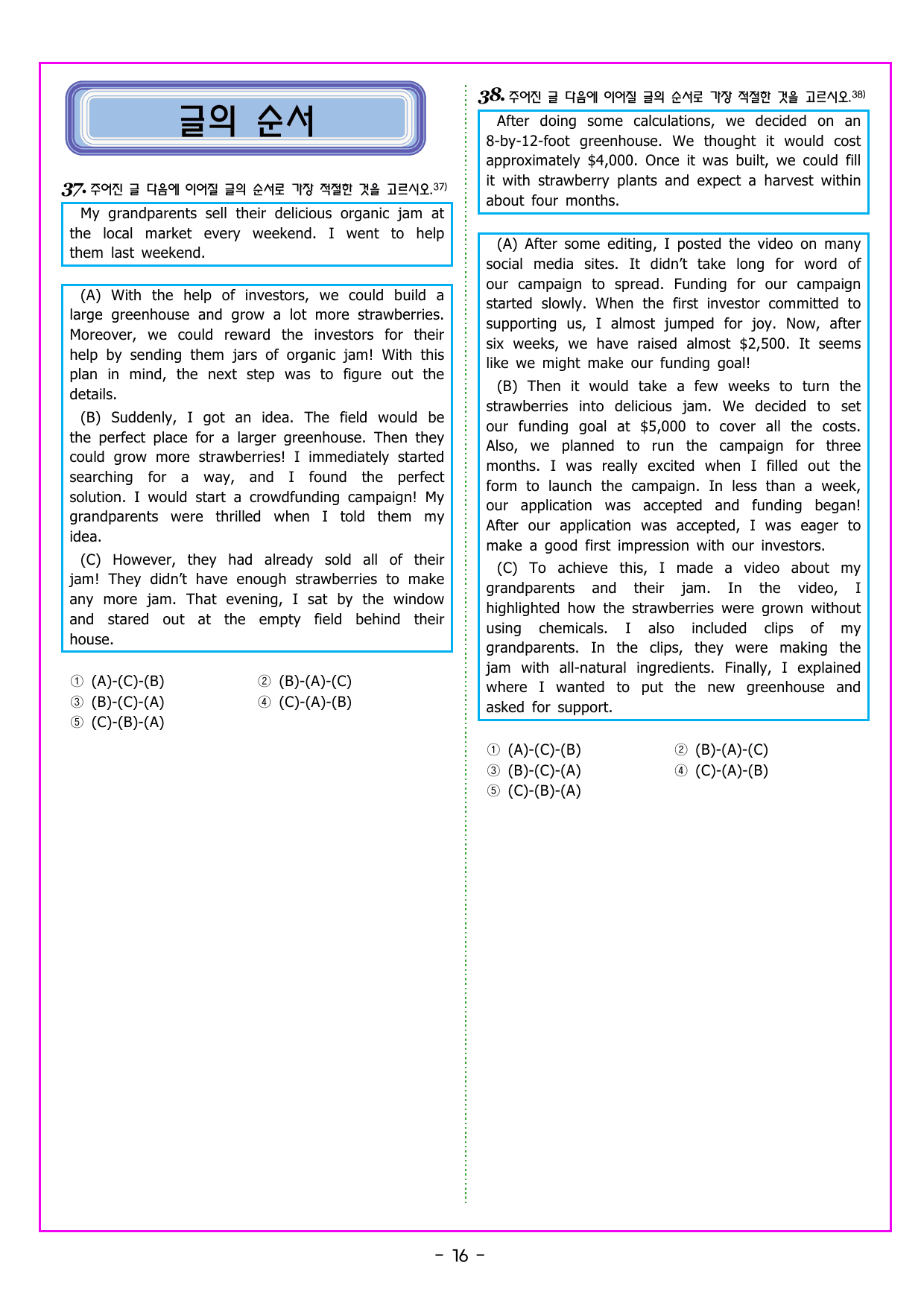 글의 순서

37. 주어진 글 다음에 이어질 글의 순서로 가장 적절한 것을 고르시오.$^{37)}$

My grandparents sell their delicious organic jam at the local market every weekend. I went to help them last weekend.

(A) With the help of investors, we could build a large greenhouse and grow a lot more strawberries. Moreover, we could reward the investors for their help by sending them jars of organic jam! With this plan in mind, the next step was to figure out the details.

(B) Suddenly, I got an idea. The field would be the perfect place for a larger greenhouse. Then they could grow more strawberries! I immediately started searching for a way, and I found the perfect solution. I would start a crowdfunding campaign! My grandparents were thrilled when I told them my idea.

(C) However, they had already sold all of their jam! They didn't have enough strawberries to make any more jam. That evening, I sat by the window and stared out at the empty field behind their house.

① (A)-(C)-(B) ② (B)-(A)-(C)
③ (B)-(C)-(A) ④ (C)-(A)-(B)
⑤ (C)-(B)-(A)

38. 주어진 글 다음에 이어질 글의 순서로 가장 적절한 것을 고르시오.$^{38)}$

After doing some calculations, we decided on an 8-by-12-foot greenhouse. We thought it would cost approximately $4,000. Once it was built, we could fill it with strawberry plants and expect a harvest within about four months.

(A) After some editing, I posted the video on many social media sites. It didn't take long for word of our campaign to spread. Funding for our campaign started slowly. When the first investor committed to supporting us, I almost jumped for joy. Now, after six weeks, we have raised almost $2,500. It seems like we might make our funding goal!

(B) Then it would take a few weeks to turn the strawberries into delicious jam. We decided to set our funding goal at $5,000 to cover all the costs. Also, we planned to run the campaign for three months. I was really excited when I filled out the form to launch the campaign. In less than a week, our application was accepted and funding began! After our application was accepted, I was eager to make a good first impression with our investors.

(C) To achieve this, I made a video about my grandparents and their jam. In the video, I highlighted how the strawberries were grown without using chemicals. I also included clips of my grandparents. In the clips, they were making the jam with all-natural ingredients. Finally, I explained where I wanted to put the new greenhouse and asked for support.

① (A)-(C)-(B) ② (B)-(A)-(C)
③ (B)-(C)-(A) ④ (C)-(A)-(B)
⑤ (C)-(B)-(A)

- 16 -